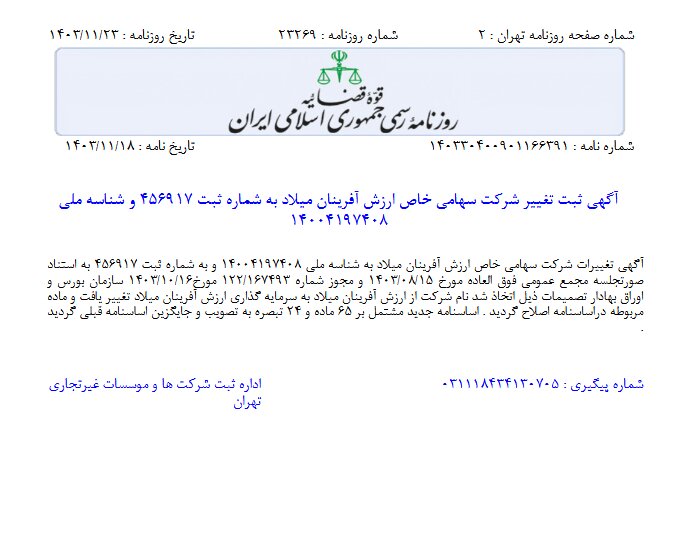 شماره صفحه روزنامه تهران : ۲    شماره روزنامه : ۲۳۲۶۹    تاریخ روزنامه : ۱۴۰۳/۱۱/۲۳

قوهٔ قضائیه
روزنامهٔ رسمی جمهوری اسلامی ایران

شماره نامه : ۱۴۰۳۳۰۴۰۰۹۰۱۱۶۶۳۹۱    تاریخ نامه : ۱۴۰۳/۱۱/۱۸

آگهی ثبت تغییر شرکت سهامی خاص ارزش آفرینان میلاد به شماره ثبت ۴۵۶۹۱۷ و شناسه ملی ۱۴۰۰۴۱۹۷۴۰۸

آگهی تغییرات شرکت سهامی خاص ارزش آفرینان میلاد به شناسه ملی ۱۴۰۰۴۱۹۷۴۰۸ و به شماره ثبت ۴۵۶۹۱۷ به استناد صورتجلسه مجمع عمومی فوق العاده مورخ ۱۴۰۳/۰۸/۱۵ و مجوز شماره ۱۲۲/۱۶۷۴۹۳ مورخ۱۴۰۳/۱۰/۱۶ سازمان بورس و اوراق بهادار تصمیمات ذیل اتخاذ شد نام شرکت از ارزش آفرینان میلاد به سرمایه گذاری ارزش آفرینان میلاد تغییر یافت و ماده مربوطه دراساسنامه اصلاح گردید . اساسنامه جدید مشتمل بر ۶۵ ماده و ۲۴ تبصره به تصویب و جایگزین اساسنامه قبلی گردید .

شماره پیگیری : ۰۳۱۱۱۸۴۳۴۱۳۰۷۰۵

اداره ثبت شرکت ها و موسسات غیرتجاری تهران